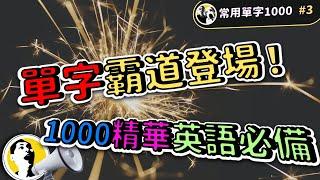 常用單字1000 #3

單字霸道登場！

1000精華英語必備